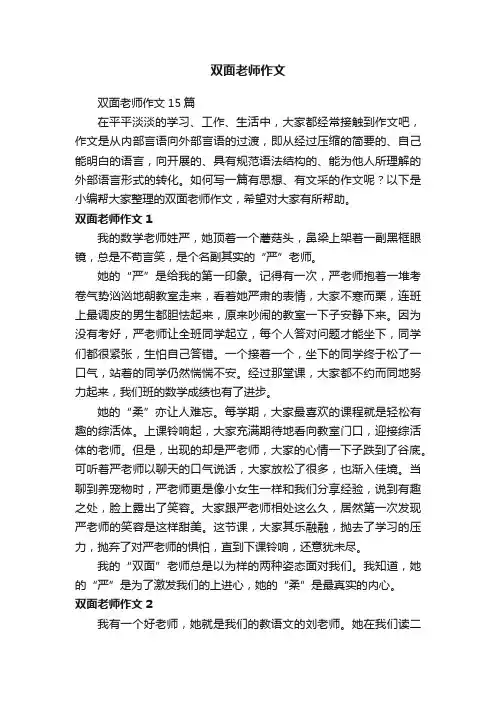 双面老师作文

双面老师作文 15 篇

在平平淡淡的学习、工作、生活中，大家都经常接触到作文吧，作文是从内部言语向外部言语的过渡，即从经过压缩的简要的、自己能明白的语言，向开展的、具有规范语法结构的、能为他人所理解的外部语言形式的转化。如何写一篇有思想、有文采的作文呢？以下是小编帮大家整理的双面老师作文，希望对大家有所帮助。

双面老师作文 1

我的数学老师姓严，她顶着一个蘑菇头，鼻梁上架着一副黑框眼镜，总是不苟言笑，是个名副其实的“严”老师。

她的“严”是给我的第一印象。记得有一次，严老师抱着一堆考卷气势汹汹地朝教室走来，看着她严肃的表情，大家不寒而栗，连班上最调皮的男生都胆怯起来，原来吵闹的教室一下子安静下来。因为没有考好，严老师让全班同学起立，每个人答对问题才能坐下，同学们都很紧张，生怕自己答错。一个接着一个，坐下的同学终于松了一口气，站着的同学仍然惴惴不安。经过那堂课，大家都不约而同地努力起来，我们班的数学成绩也有了进步。

她的“柔”亦让人难忘。每学期，大家最喜欢的课程就是轻松有趣的综活体。上课铃响起，大家充满期待地看向教室门口，迎接综活体的老师。但是，出现的却是严老师，大家的心情一下子跌到了谷底。可听着严老师以聊天的口气说话，大家放松了很多，也渐入佳境。当聊到养宠物时，严老师更是像小女生一样和我们分享经验，说到有趣之处，脸上露出了笑容。大家跟严老师相处这么久，居然第一次发现严老师的笑容是这样甜美。这节课，大家其乐融融，抛去了学习的压力，抛弃了对严老师的惧怕，直到下课铃响，还意犹未尽。

我的“双面”老师总是以为样的两种姿态面对我们。我知道，她的“严”是为了激发我们的上进心，她的“柔”是最真实的内心。

双面老师作文 2

我有一个好老师，她就是我们的教语文的刘老师。她在我们读二